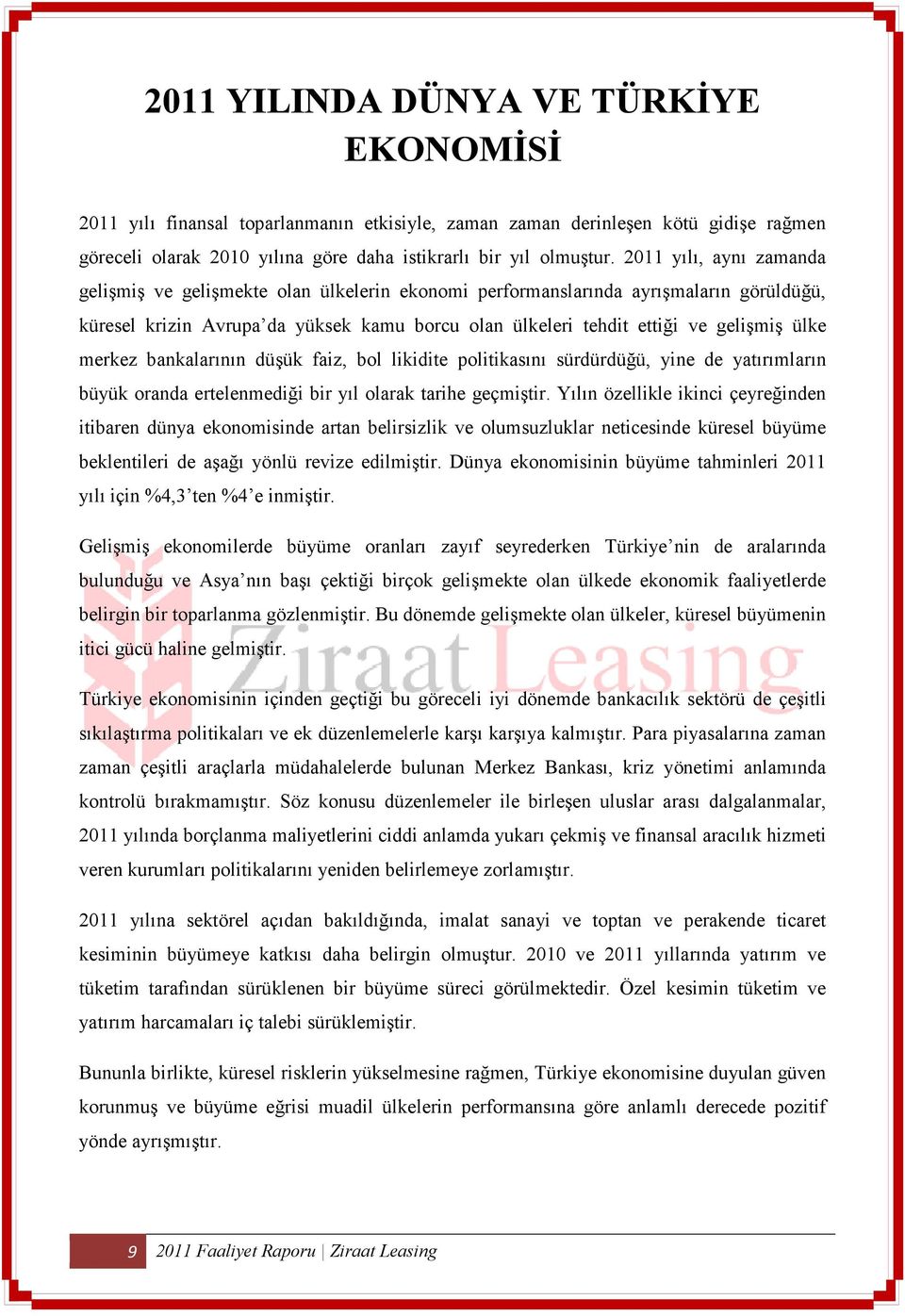 2011 YILINDA DÜNYA VE TÜRKİYE EKONOMİSİ

2011 yılı finansal toparlanmanın etkisiyle, zaman zaman derinleşen kötü gidişe rağmen göreceli olarak 2010 yılına göre daha istikrarlı bir yıl olmuştur. 2011 yılı, aynı zamanda gelişmiş ve gelişmekte olan ülkelerin ekonomi performanslarında ayrışmaların görüldüğü, küresel krizin Avrupa'da yüksek kamu borcu olan ülkeleri tehdit ettiği ve gelişmiş ülke merkez bankalarının düşük faiz, bol likidite politikasını sürdürdüğü, yine de yatırımların büyük oranda ertelenmediği bir yıl olarak tarihe geçmiştir. Yılın özellikle ikinci çeyreğinden itibaren dünya ekonomisinde artan belirsizlik ve olumsuzluklar neticesinde küresel büyüme beklentileri de aşağı yönlü revize edilmiştir. Dünya ekonomisinin büyüme tahminleri 2011 yılı için %4,3'ten %4'e inmiştir.

Gelişmiş ekonomilerde büyüme oranları zayıf seyrederken Türkiye'nin de aralarında bulunduğu ve Asya'nın başı çektiği birçok gelişmekte olan ülkede ekonomik faaliyetlerde belirgin bir toparlanma gözlenmiştir. Bu dönemde gelişmekte olan ülkeler, küresel büyümenin itici gücü haline gelmiştir.

Ziraat Leasing

Türkiye ekonomisinin içinden geçtiği bu göreceli iyi dönemde bankacılık sektörü de çeşitli sıkılaştırma politikaları ve ek düzenlemelerle karşı karşıya kalmıştır. Para piyasalarına zaman zaman çeşitli araçlarla müdahalelerde bulunan Merkez Bankası, kriz yönetimi anlamında kontrolü bırakmamıştır. Söz konusu düzenlemeler ile birleşen uluslar arası dalgalanmalar, 2011 yılında borçlanma maliyetlerini ciddi anlamda yukarı çekmiş ve finansal aracılık hizmeti veren kurumları politikalarını yeniden belirlemeye zorlamıştır.

2011 yılına sektörel açıdan bakıldığında, imalat sanayi ve toptan ve perakende ticaret kesiminin büyümeye katkısı daha belirgin olmuştur. 2010 ve 2011 yıllarında yatırım ve tüketim tarafından sürüklenen bir büyüme süreci görülmektedir. Özel kesimin tüketim ve yatırım harcamaları iç talebi sürüklemiştir.

Bununla birlikte, küresel risklerin yükselmesine rağmen, Türkiye ekonomisine duyulan güven korunmuş ve büyüme eğrisi muadil ülkelerin performansına göre anlamlı derecede pozitif yönde ayrışmıştır.

9 2011 Faaliyet Raporu | Ziraat Leasing